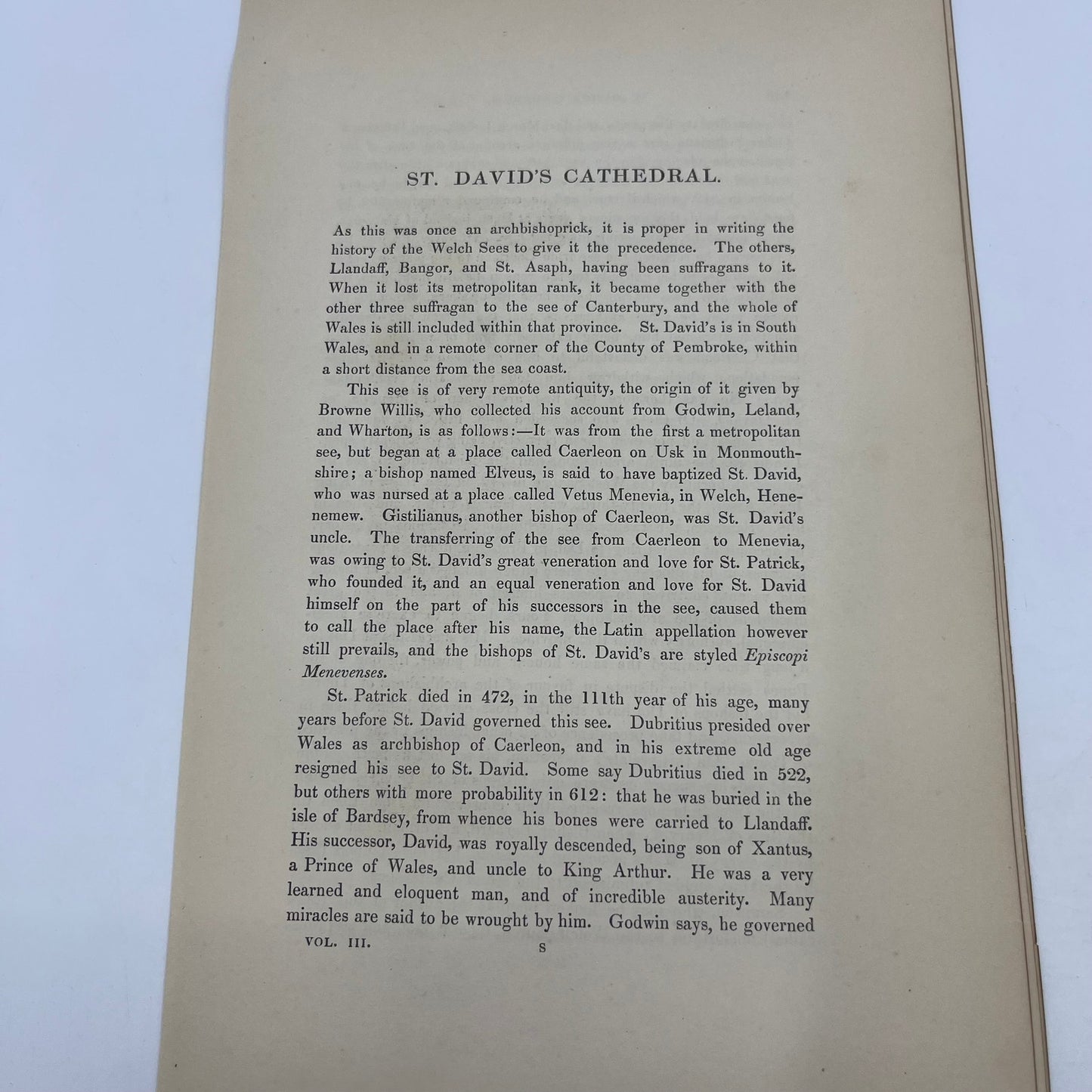 ST. DAVID'S CATHEDRAL.

As this was once an archbishoprick, it is proper in writing the history of the Welch Sees to give it the precedence. The others, Llandaff, Bangor, and St. Asaph, having been suffragans to it. When it lost its metropolitan rank, it became together with the other three suffragan to the see of Canterbury, and the whole of Wales is still included within that province. St. David's is in South Wales, and in a remote corner of the County of Pembroke, within a short distance from the sea coast.

This see is of very remote antiquity, the origin of it given by Browne Willis, who collected his account from Godwin, Leland, and Wharton, is as follows:—It was from the first a metropolitan see, but began at a place called Caerleon on Usk in Monmouthshire; a bishop named Elveus, is said to have baptized St. David, who was nursed at a place called Vetus Menevia, in Welch, Henenemew. Gistilianus, another bishop of Caerleon, was St. David's uncle. The transferring of the see from Caerleon to Menevia, was owing to St. David's great veneration and love for St. Patrick, who founded it, and an equal veneration and love for St. David himself on the part of his successors in the see, caused them to call the place after his name, the Latin appellation however still prevails, and the bishops of St. David's are styled Episcopi Menevenses.

St. Patrick died in 472, in the 111th year of his age, many years before St. David governed this see. Dubritius presided over Wales as archbishop of Caerleon, and in his extreme old age resigned his see to St. David. Some say Dubritius died in 522, but others with more probability in 612: that he was buried in the isle of Bardsey, from whence his bones were carried to Llandaff. His successor, David, was royally descended, being son of Xantus, a Prince of Wales, and uncle to King Arthur. He was a very learned and eloquent man, and of incredible austerity. Many miracles are said to be wrought by him. Godwin says, he governed

VOL. III. S